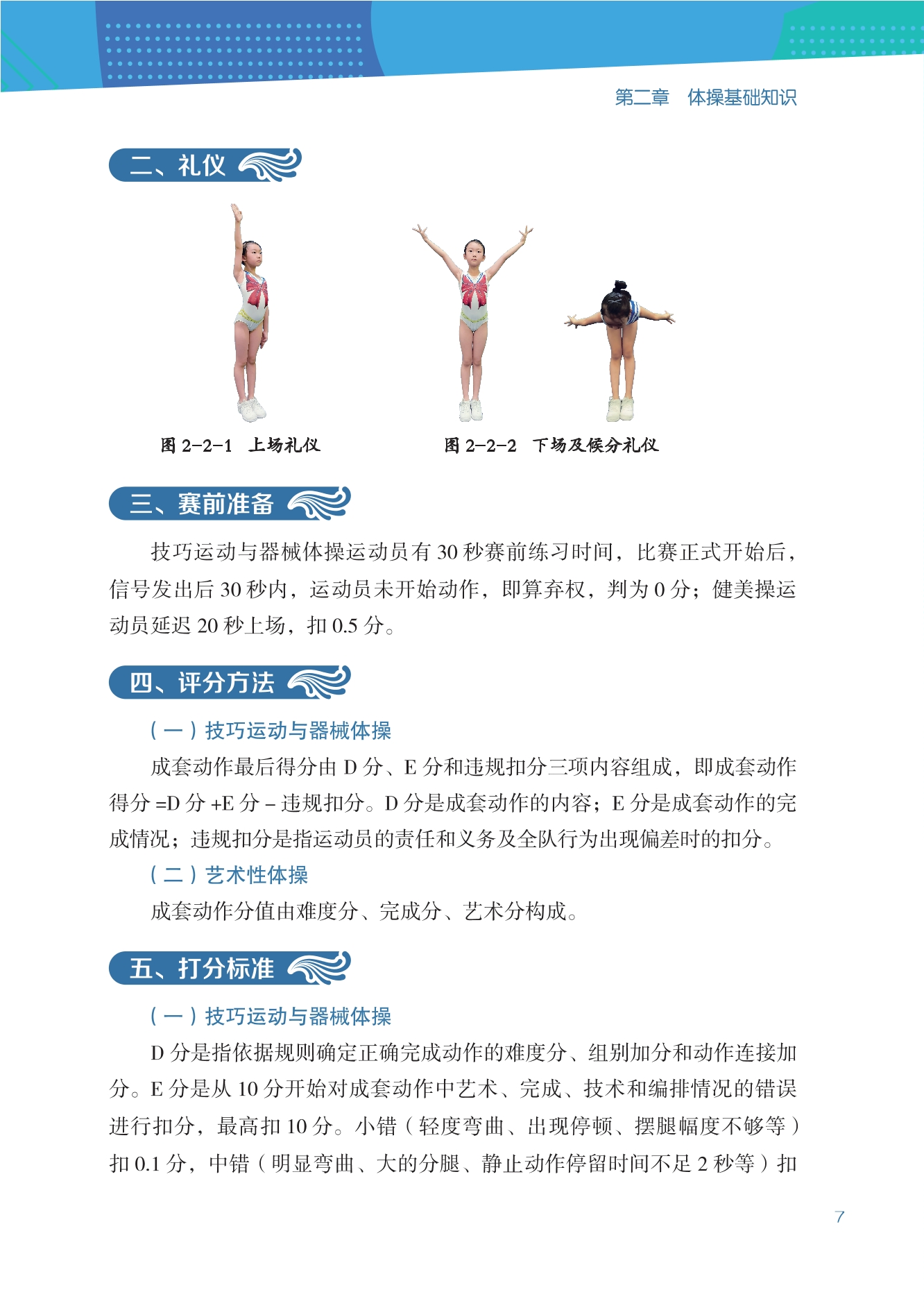 第二章　体操基础知识

二、礼仪

图 2-2-1　上场礼仪

图 2-2-2　下场及候分礼仪

三、赛前准备

技巧运动与器械体操运动员有 30 秒赛前练习时间，比赛正式开始后，信号发出后 30 秒内，运动员未开始动作，即算弃权，判为 0 分；健美操运动员延迟 20 秒上场，扣 0.5 分。

四、评分方法

（一）技巧运动与器械体操

成套动作最后得分由 D 分、E 分和违规扣分三项内容组成，即成套动作得分 =D 分 +E 分 – 违规扣分。D 分是成套动作的内容；E 分是成套动作的完成情况；违规扣分是指运动员的责任和义务及全队行为出现偏差时的扣分。

（二）艺术性体操

成套动作分值由难度分、完成分、艺术分构成。

五、打分标准

（一）技巧运动与器械体操

D 分是指依据规则确定正确完成动作的难度分、组别加分和动作连接加分。E 分是从 10 分开始对成套动作中艺术、完成、技术和编排情况的错误进行扣分，最高扣 10 分。小错（轻度弯曲、出现停顿、摆腿幅度不够等）扣 0.1 分，中错（明显弯曲、大的分腿、静止动作停留时间不足 2 秒等）扣

7